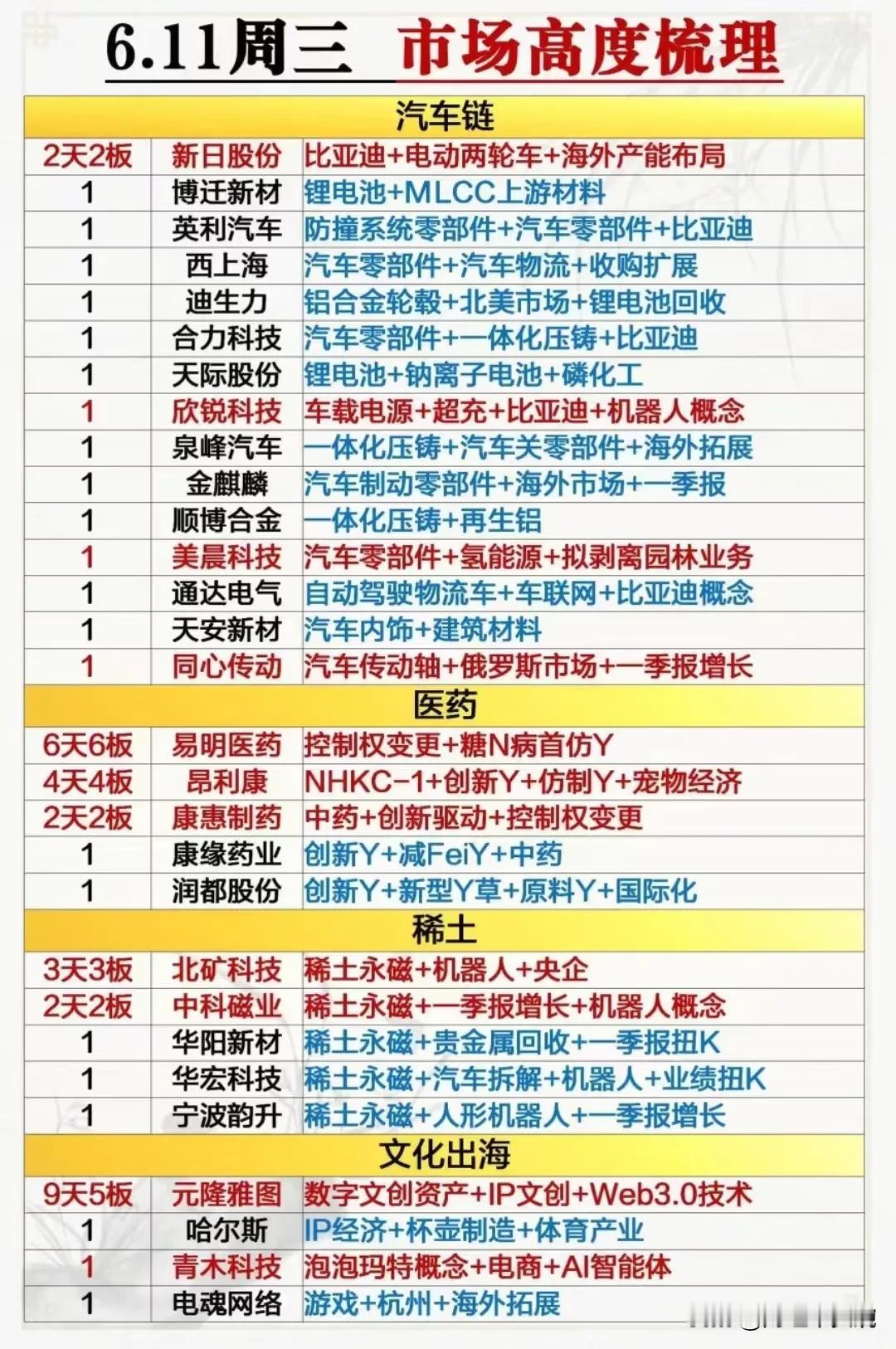 6.11周三 市场高度梳理

| 汽车链 | | |
|---|---|---|
| 2天2板 | 新日股份 | 比亚迪+电动两轮车+海外产能布局 |
| 1 | 博迁新材 | 锂电池+MLCC上游材料 |
| 1 | 英利汽车 | 防撞系统零部件+汽车零部件+比亚迪 |
| 1 | 西上海 | 汽车零部件+汽车物流+收购扩展 |
| 1 | 迪生力 | 铝合金轮毂+北美市场+锂电池回收 |
| 1 | 合力科技 | 汽车零部件+一体化压铸+比亚迪 |
| 1 | 天际股份 | 锂电池+钠离子电池+磷化工 |
| 1 | 欣锐科技 | 车载电源+超充+比亚迪+机器人概念 |
| 1 | 泉峰汽车 | 一体化压铸+汽车关零部件+海外拓展 |
| 1 | 金麒麟 | 汽车制动零部件+海外市场+一季报 |
| 1 | 顺博合金 | 一体化压铸+再生铝 |
| 1 | 美晨科技 | 汽车零部件+氢能源+拟剥离园林业务 |
| 1 | 通达电气 | 自动驾驶物流车+车联网+比亚迪概念 |
| 1 | 天安新材 | 汽车内饰+建筑材料 |
| 1 | 同心传动 | 汽车传动轴+俄罗斯市场+一季报增长 |
| 医药 | | |
| 6天6板 | 易明医药 | 控制权变更+糖N病首仿Y |
| 4天4板 | 昂利康 | NHKC-1+创新Y+仿制Y+宠物经济 |
| 2天2板 | 康惠制药 | 中药+创新驱动+控制权变更 |
| 1 | 康缘药业 | 创新Y+减FeiY+中药 |
| 1 | 润都股份 | 创新Y+新型Y草+原料Y+国际化 |
| 稀土 | | |
| 3天3板 | 北矿科技 | 稀土永磁+机器人+央企 |
| 2天2板 | 中科磁业 | 稀土永磁+一季报增长+机器人概念 |
| 1 | 华阳新材 | 稀土永磁+贵金属回收+一季报扭K |
| 1 | 华宏科技 | 稀土永磁+汽车拆解+机器人+业绩扭K |
| 1 | 宁波韵升 | 稀土永磁+人形机器人+一季报增长 |
| 文化出海 | | |
| 9天5板 | 元隆雅图 | 数字文创资产+IP文创+Web3.0技术 |
| 1 | 哈尔斯 | IP经济+杯壶制造+体育产业 |
| 1 | 青木科技 | 泡泡玛特概念+电商+AI智能体 |
| 1 | 电魂网络 | 游戏+杭州+海外拓展 |